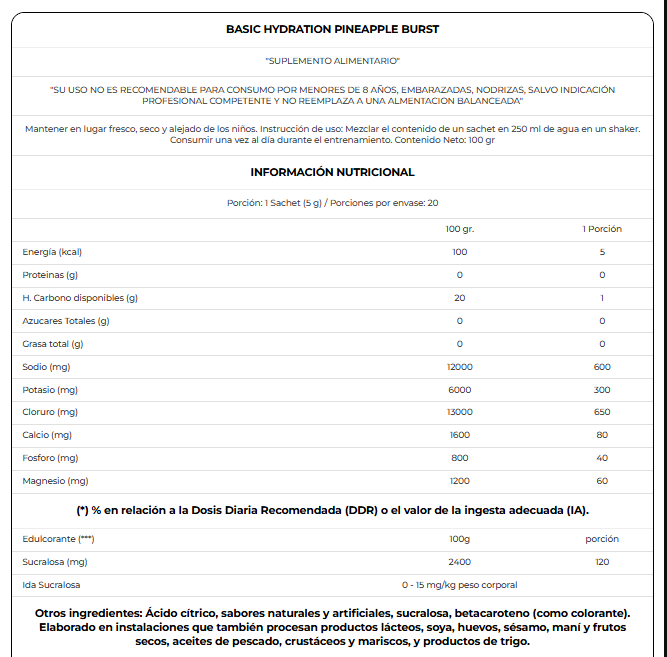 BASIC HYDRATION PINEAPPLE BURST

"SUPLEMENTO ALIMENTARIO"

"SU USO NO ES RECOMENDABLE PARA CONSUMO POR MENORES DE 8 AÑOS, EMBARAZADAS, NODRIZAS, SALVO INDICACIÓN PROFESIONAL COMPETENTE Y NO REEMPLAZA A UNA ALMENTACION BALANCEADA"

Mantener en lugar fresco, seco y alejado de los niños. Instrucción de uso: Mezclar el contenido de un sachet en 250 ml de agua en un shaker. Consumir una vez al día durante el entrenamiento. Contenido Neto: 100 gr

INFORMACIÓN NUTRICIONAL

Porción: 1 Sachet (5 g) / Porciones por envase: 20

| | 100 gr. | 1 Porción |
|---|---|---|
| Energía (kcal) | 100 | 5 |
| Proteinas (g) | 0 | 0 |
| H. Carbono disponibles (g) | 20 | 1 |
| Azucares Totales (g) | 0 | 0 |
| Grasa total (g) | 0 | 0 |
| Sodio (mg) | 12000 | 600 |
| Potasio (mg) | 6000 | 300 |
| Cloruro (mg) | 13000 | 650 |
| Calcio (mg) | 1600 | 80 |
| Fosforo (mg) | 800 | 40 |
| Magnesio (mg) | 1200 | 60 |

(*) % en relación a la Dosis Diaria Recomendada (DDR) o el valor de la ingesta adecuada (IA).

| Edulcorante (***) | 100g | porción |
|---|---|---|
| Sucralosa (mg) | 2400 | 120 |
| Ida Sucralosa | 0 - 15 mg/kg peso corporal | |

Otros ingredientes: Ácido cítrico, sabores naturales y artificiales, sucralosa, betacaroteno (como colorante). Elaborado en instalaciones que también procesan productos lácteos, soya, huevos, sésamo, maní y frutos secos, aceites de pescado, crustáceos y mariscos, y productos de trigo.